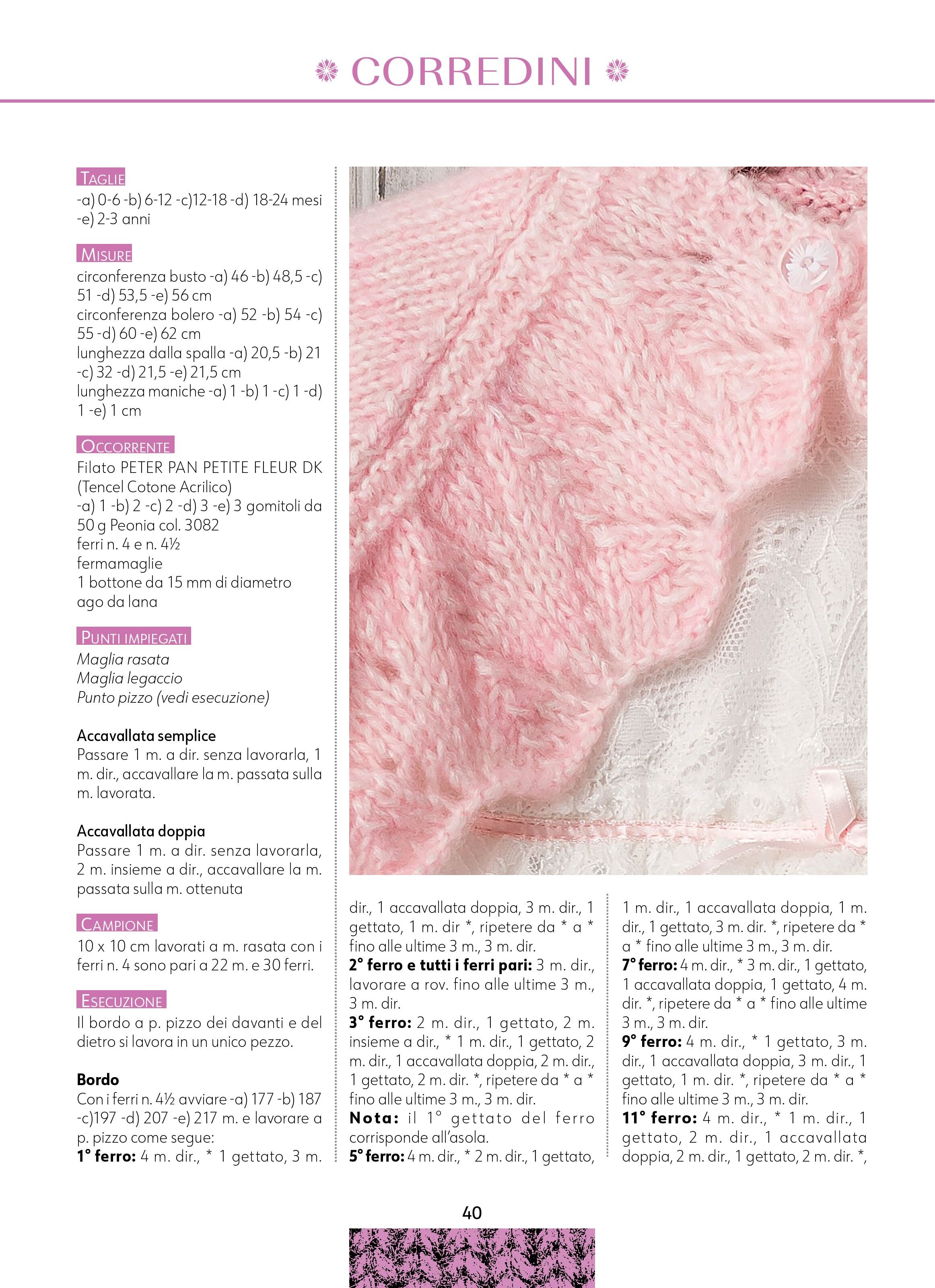 CORREDINI

TAGLIE
-a) 0-6 -b) 6-12 -c)12-18 -d) 18-24 mesi -e) 2-3 anni

MISURE
circonferenza busto -a) 46 -b) 48,5 -c) 51 -d) 53,5 -e) 56 cm
circonferenza bolero -a) 52 -b) 54 -c) 55 -d) 60 -e) 62 cm
lunghezza dalla spalla -a) 20,5 -b) 21 -c) 32 -d) 21,5 -e) 21,5 cm
lunghezza maniche -a) 1 -b) 1 -c) 1 -d) 1 -e) 1 cm

OCCORRENTE
Filato PETER PAN PETITE FLEUR DK (Tencel Cotone Acrilico)
-a) 1 -b) 2 -c) 2 -d) 3 -e) 3 gomitoli da 50 g Peonia col. 3082
ferri n. 4 e n. 4½
fermamaglie
1 bottone da 15 mm di diametro
ago da lana

PUNTI IMPIEGATI
Maglia rasata
Maglia legaccio
Punto pizzo (vedi esecuzione)

Accavallata semplice
Passare 1 m. a dir. senza lavorarla, 1 m. dir., accavallare la m. passata sulla m. lavorata.

Accavallata doppia
Passare 1 m. a dir. senza lavorarla, 2 m. insieme a dir., accavallare la m. passata sulla m. ottenuta

CAMPIONE
10 x 10 cm lavorati a m. rasata con i ferri n. 4 sono pari a 22 m. e 30 ferri.

ESECUZIONE
Il bordo a p. pizzo dei davanti e del dietro si lavora in un unico pezzo.

Bordo
Con i ferri n. 4½ avviare -a) 177 -b) 187 -c)197 -d) 207 -e) 217 m. e lavorare a p. pizzo come segue:
1° ferro: 4 m. dir., * 1 gettato, 3 m. dir., 1 accavallata doppia, 3 m. dir., 1 gettato, 1 m. dir *, ripetere da * a * fino alle ultime 3 m., 3 m. dir.
2° ferro e tutti i ferri pari: 3 m. dir., lavorare a rov. fino alle ultime 3 m., 3 m. dir.
3° ferro: 2 m. dir., 1 gettato, 2 m. insieme a dir., * 1 m. dir., 1 gettato, 2 m. dir., 1 accavallata doppia, 2 m. dir., 1 gettato, 2 m. dir. *, ripetere da * a * fino alle ultime 3 m., 3 m. dir.
Nota: il 1° gettato del ferro corrisponde all'asola.
5° ferro: 4 m. dir., * 2 m. dir., 1 gettato, 1 m. dir., 1 accavallata doppia, 1 m. dir., 1 gettato, 3 m. dir. *, ripetere da * a * fino alle ultime 3 m., 3 m. dir.
7° ferro: 4 m. dir., * 3 m. dir., 1 gettato, 1 accavallata doppia, 1 gettato, 4 m. dir. *, ripetere da * a * fino alle ultime 3 m., 3 m. dir.
9° ferro: 4 m. dir., * 1 gettato, 3 m. dir., 1 accavallata doppia, 3 m. dir., 1 gettato, 1 m. dir. *, ripetere da * a * fino alle ultime 3 m., 3 m. dir.
11° ferro: 4 m. dir., * 1 m. dir., 1 gettato, 2 m. dir., 1 accavallata doppia, 2 m. dir., 1 gettato, 2 m. dir. *,

40